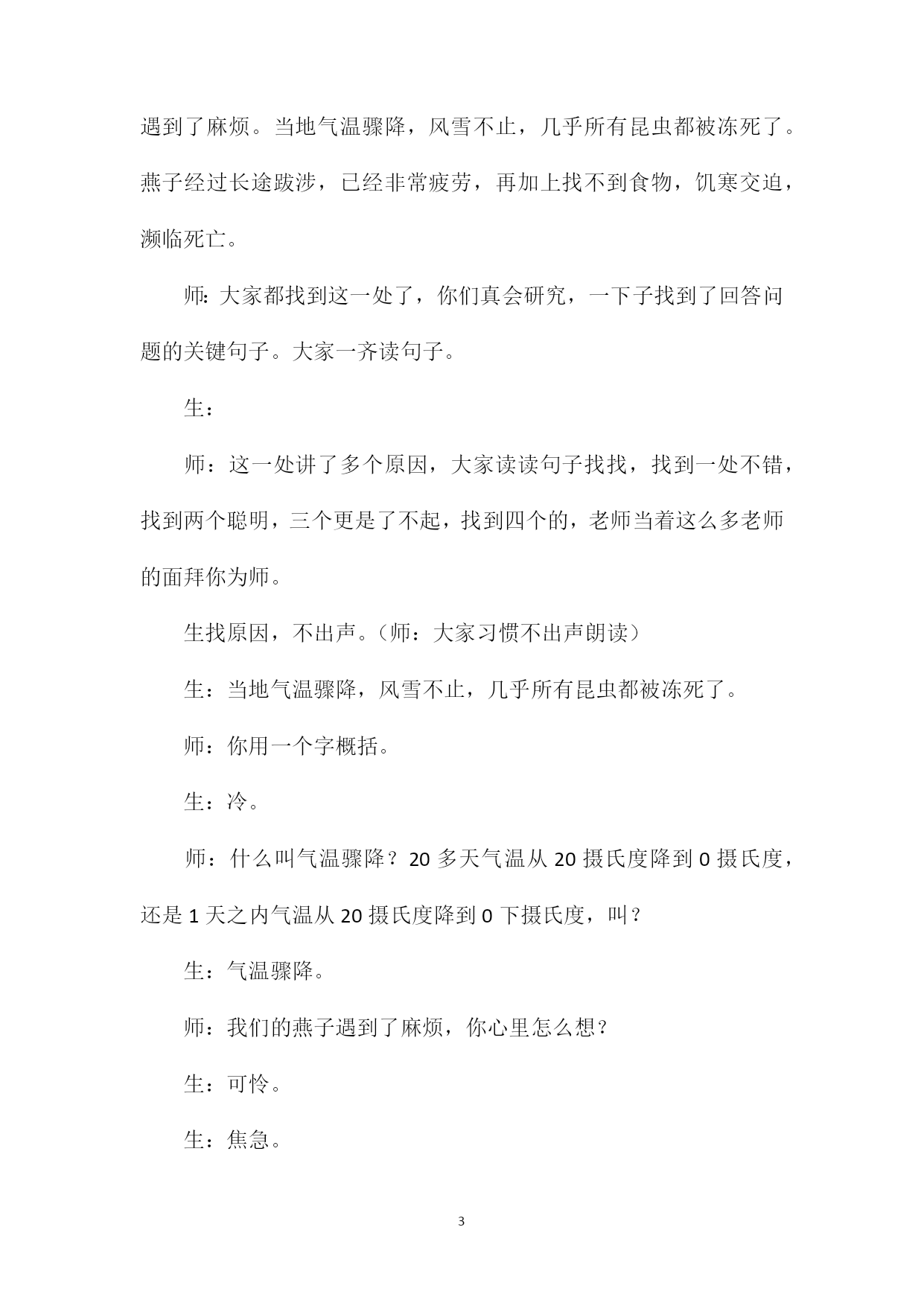 遇到了麻烦。当地气温骤降，风雪不止，几乎所有昆虫都被冻死了。燕子经过长途跋涉，已经非常疲劳，再加上找不到食物，饥寒交迫，濒临死亡。

师：大家都找到这一处了，你们真会研究，一下子找到了回答问题的关键句子。大家一齐读句子。

生：

师：这一处讲了多个原因，大家读读句子找找，找到一处不错，找到两个聪明，三个更是了不起，找到四个的，老师当着这么多老师的面拜你为师。

生找原因，不出声。（师：大家习惯不出声朗读）

生：当地气温骤降，风雪不止，几乎所有昆虫都被冻死了。

师：你用一个字概括。

生：冷。

师：什么叫气温骤降？20 多天气温从 20 摄氏度降到 0 摄氏度，还是 1 天之内气温从 20 摄氏度降到 0 下摄氏度，叫？

生：气温骤降。

师：我们的燕子遇到了麻烦，你心里怎么想？

生：可怜。

生：焦急。

3